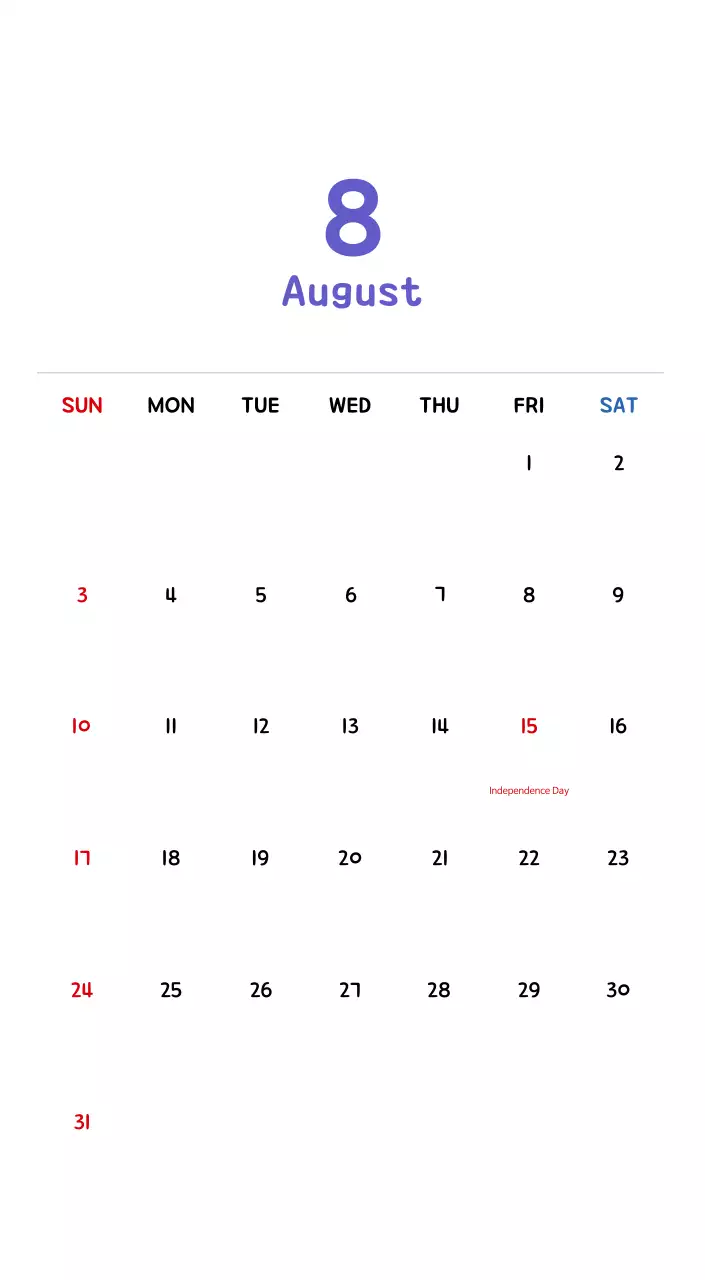 8
August

| SUN | MON | TUE | WED | THU | FRI | SAT |
|---|---|---|---|---|---|---|
| | | | | | 1 | 2 |
| 3 | 4 | 5 | 6 | 7 | 8 | 9 |
| 10 | 11 | 12 | 13 | 14 | 15 Independence Day | 16 |
| 17 | 18 | 19 | 20 | 21 | 22 | 23 |
| 24 | 25 | 26 | 27 | 28 | 29 | 30 |
| 31 | | | | | | |